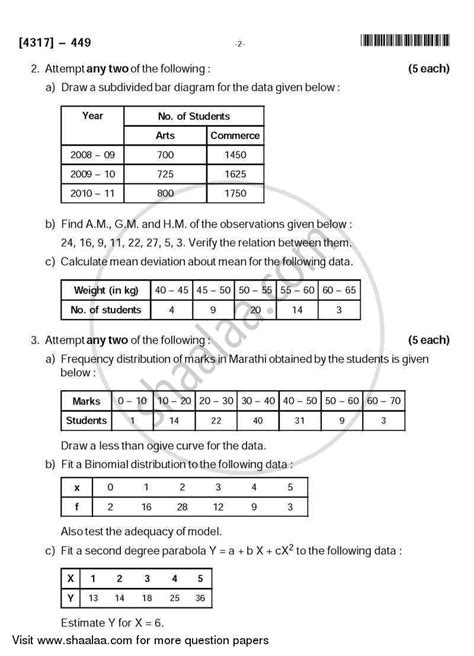 [4317] – 449 -2-

2. Attempt any two of the following : (5 each)

a) Draw a subdivided bar diagram for the data given below :

| Year | No. of Students | |
|---|---|---|
| | Arts | Commerce |
| 2008 – 09 | 700 | 1450 |
| 2009 – 10 | 725 | 1625 |
| 2010 – 11 | 800 | 1750 |

b) Find A.M., G.M. and H.M. of the observations given below :
24, 16, 9, 11, 22, 27, 5, 3. Verify the relation between them.

c) Calculate mean deviation about mean for the following data.

| Weight (in kg) | 40 – 45 | 45 – 50 | 50 – 55 | 55 – 60 | 60 – 65 |
|---|---|---|---|---|---|
| No. of students | 4 | 9 | 20 | 14 | 3 |

3. Attempt any two of the following : (5 each)

a) Frequency distribution of marks in Marathi obtained by the students is given below :

| Marks | 0 – 10 | 10 – 20 | 20 – 30 | 30 – 40 | 40 – 50 | 50 – 60 | 60 – 70 |
|---|---|---|---|---|---|---|---|
| Students | 1 | 14 | 22 | 40 | 31 | 9 | 3 |

Draw a less than ogive curve for the data.

b) Fit a Binomial distribution to the following data :

| x | 0 | 1 | 2 | 3 | 4 | 5 |
|---|---|---|---|---|---|---|
| f | 2 | 16 | 28 | 12 | 9 | 3 |

Also test the adequacy of model.

c) Fit a second degree parabola $Y = a + b X + cX^2$ to the following data :

| X | 1 | 2 | 3 | 4 | 5 |
|---|---|---|---|---|---|
| Y | 13 | 14 | 18 | 25 | 36 |

Estimate Y for X = 6.

Visit www.shaalaa.com for more question papers

shaalaa.com